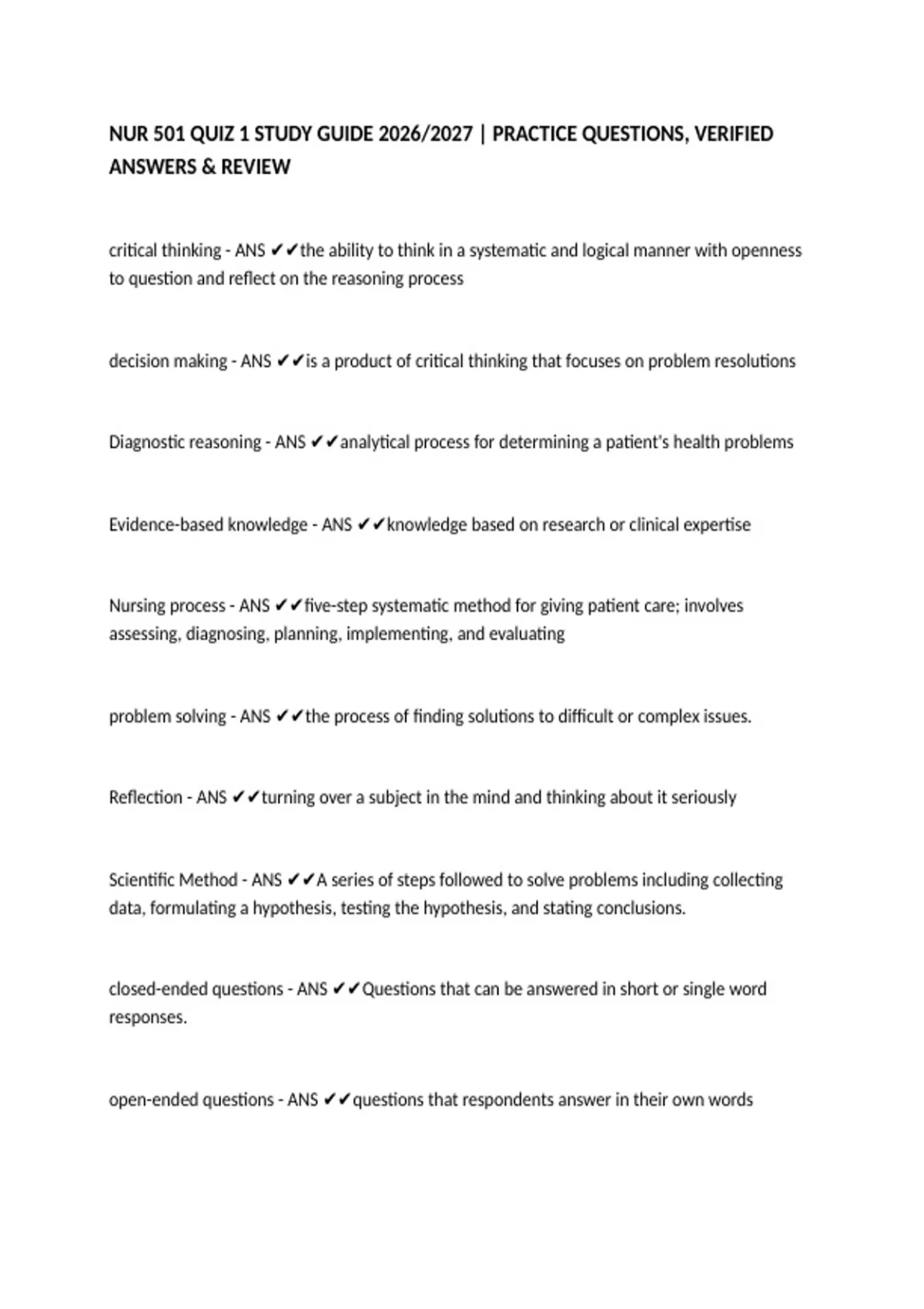 NUR 501 QUIZ 1 STUDY GUIDE 2026/2027 | PRACTICE QUESTIONS, VERIFIED ANSWERS & REVIEW

critical thinking - ANS ✔✔the ability to think in a systematic and logical manner with openness to question and reflect on the reasoning process

decision making - ANS ✔✔is a product of critical thinking that focuses on problem resolutions

Diagnostic reasoning - ANS ✔✔analytical process for determining a patient's health problems

Evidence-based knowledge - ANS ✔✔knowledge based on research or clinical expertise

Nursing process - ANS ✔✔five-step systematic method for giving patient care; involves assessing, diagnosing, planning, implementing, and evaluating

problem solving - ANS ✔✔the process of finding solutions to difficult or complex issues.

Reflection - ANS ✔✔turning over a subject in the mind and thinking about it seriously

Scientific Method - ANS ✔✔A series of steps followed to solve problems including collecting data, formulating a hypothesis, testing the hypothesis, and stating conclusions.

closed-ended questions - ANS ✔✔Questions that can be answered in short or single word responses.

open-ended questions - ANS ✔✔questions that respondents answer in their own words